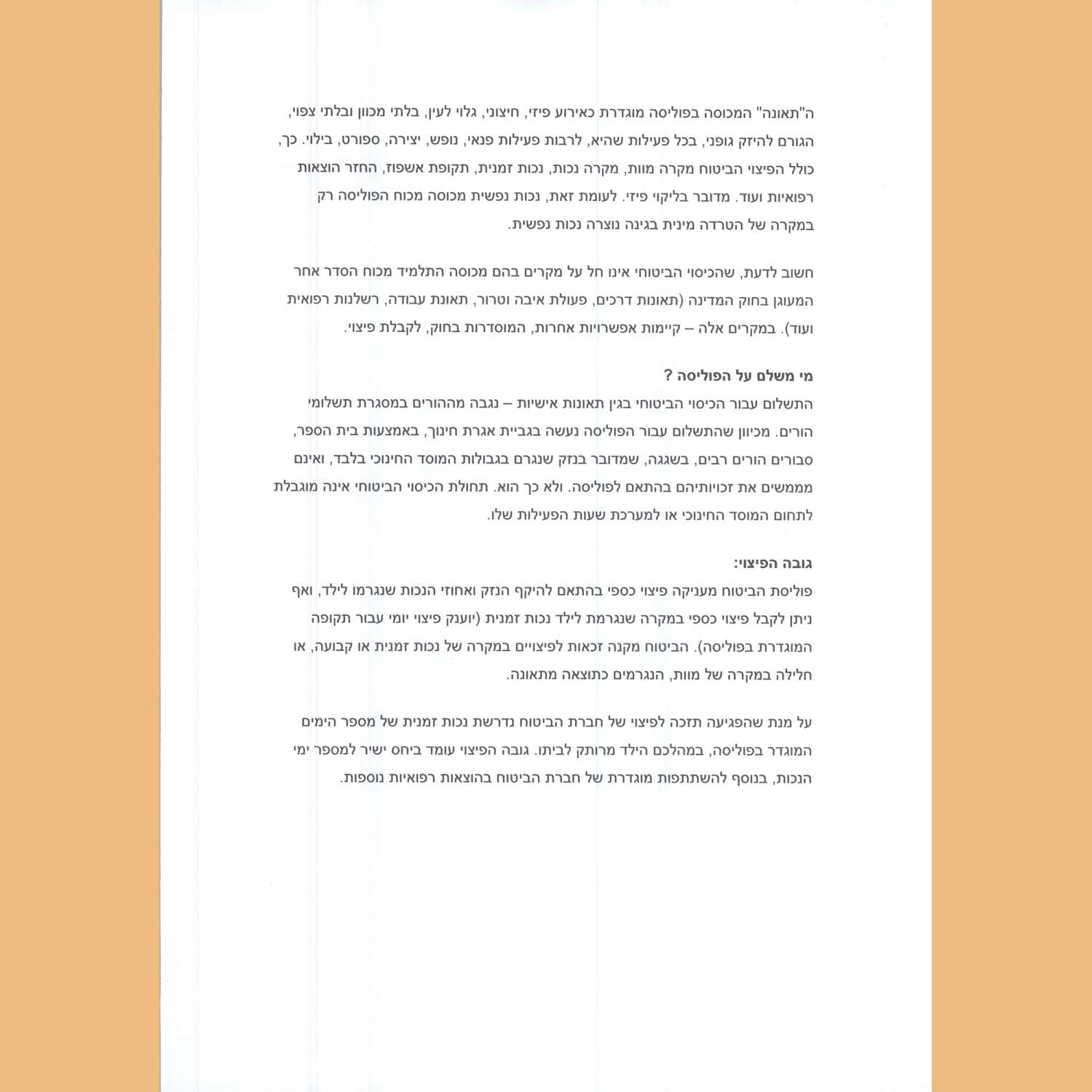 ה"תאונה" המכוסה בפוליסה מוגדרת כאירוע פיזי, חיצוני, גלוי לעין, בלתי מכוון ובלתי צפוי, הגורם להיזק גופני, בכל פעילות שהיא, לרבות פעילות פנאי, נופש, יצירה, ספורט, בילוי. כך, כולל הפיצוי הביטוח מקרה מוות, מקרה נכות, נכות זמנית, תקופת אשפוז, החזר הוצאות רפואיות ועוד. מדובר בליקוי פיזי. לעומת זאת, נכות נפשית מכוסה מכוח הפוליסה רק במקרה של הטרדה מינית בגינה נוצרה נכות נפשית.

חשוב לדעת, שהכיסוי הביטוחי אינו חל על מקרים בהם מכוסה התלמיד מכוח הסדר אחר המעוגן בחוק המדינה (תאונות דרכים, פעולת איבה וטרור, תאונת עבודה, רשלנות רפואית ועוד). במקרים אלה – קיימות אפשרויות אחרות, המוסדרות בחוק, לקבלת פיצוי.

מי משלם על הפוליסה ?
התשלום עבור הכיסוי הביטוחי בגין תאונות אישיות – נגבה מההורים במסגרת תשלומי הורים. מכיוון שהתשלום עבור הפוליסה נעשה בגביית אגרת חינוך, באמצעות בית הספר, סבורים הורים רבים, בשגגה, שמדובר בנזק שנגרם בגבולות המוסד החינוכי בלבד, ואינם מממשים את זכויותיהם בהתאם לפוליסה. ולא כך הוא. תחולת הכיסוי הביטוחי אינה מוגבלת לתחום המוסד החינוכי או למערכת שעות הפעילות שלו.

גובה הפיצוי:
פוליסת הביטוח מעניקה פיצוי כספי בהתאם להיקף הנזק ואחוזי הנכות שנגרמו לילד, ואף ניתן לקבל פיצוי כספי במקרה שנגרמת לילד נכות זמנית (יוענק פיצוי יומי עבור תקופה המוגדרת בפוליסה). הביטוח מקנה זכאות לפיצויים במקרה של נכות זמנית או קבועה, או חלילה במקרה של מוות, הנגרמים כתוצאה מתאונה.

על מנת שהפגיעה תזכה לפיצוי של חברת הביטוח נדרשת נכות זמנית של מספר הימים המוגדר בפוליסה, במהלכם הילד מרותק לביתו. גובה הפיצוי עומד ביחס ישיר למספר ימי הנכות, בנוסף להשתתפות מוגדרת של חברת הביטוח בהוצאות רפואיות נוספות.